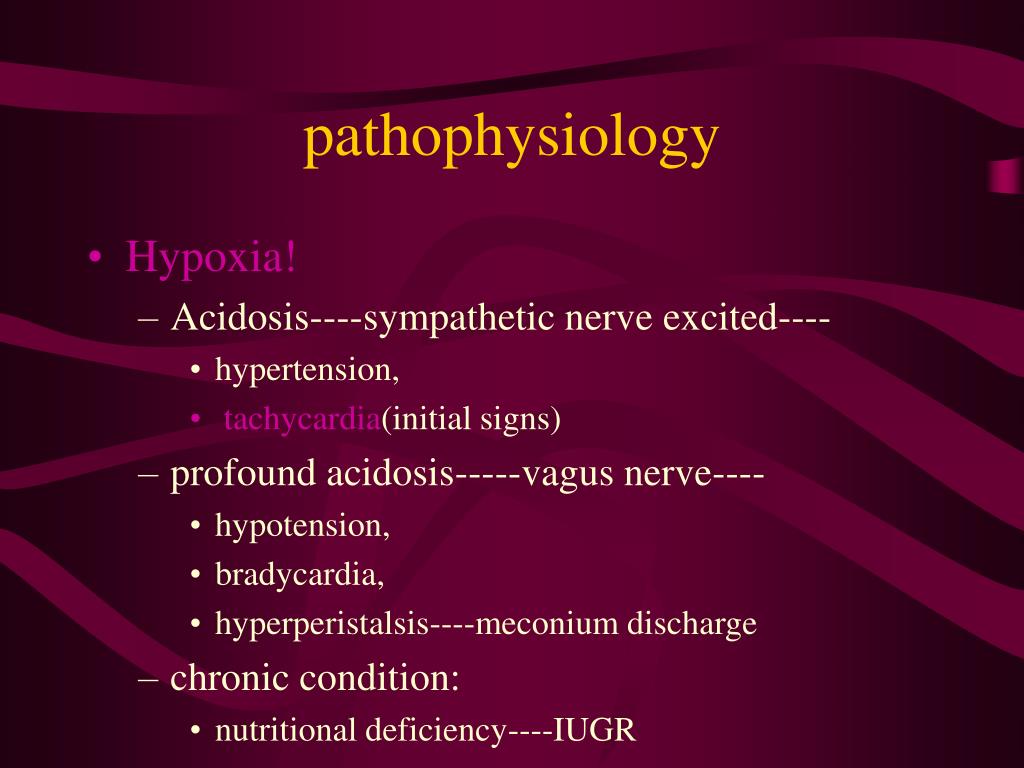 pathophysiology

• Hypoxia!
– Acidosis----sympathetic nerve excited----
• hypertension,
• tachycardia(initial signs)
– profound acidosis-----vagus nerve----
• hypotension,
• bradycardia,
• hyperperistalsis----meconium discharge
– chronic condition:
• nutritional deficiency----IUGR